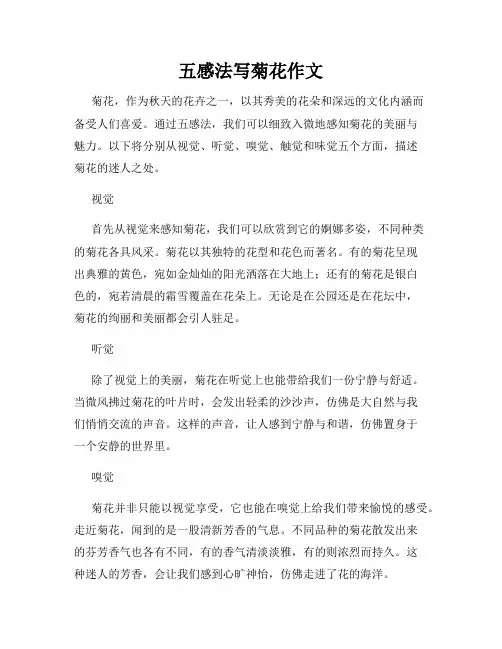 五感法写菊花作文

菊花，作为秋天的花卉之一，以其秀美的花朵和深远的文化内涵而备受人们喜爱。通过五感法，我们可以细致入微地感知菊花的美丽与魅力。以下将分别从视觉、听觉、嗅觉、触觉和味觉五个方面，描述菊花的迷人之处。

视觉

首先从视觉来感知菊花，我们可以欣赏到它的婀娜多姿，不同种类的菊花各具风采。菊花以其独特的花型和花色而著名。有的菊花呈现出典雅的黄色，宛如金灿灿的阳光洒落在大地上；还有的菊花是银白色的，宛若清晨的霜雪覆盖在花朵上。无论是在公园还是在花坛中，菊花的绚丽和美丽都会引人驻足。

听觉

除了视觉上的美丽，菊花在听觉上也能带给我们一份宁静与舒适。当微风拂过菊花的叶片时，会发出轻柔的沙沙声，仿佛是大自然与我们悄悄交流的声音。这样的声音，让人感到宁静与和谐，仿佛置身于一个安静的世界里。

嗅觉

菊花并非只能以视觉享受，它也能在嗅觉上给我们带来愉悦的感受。走近菊花，闻到的是一股清新芳香的气息。不同品种的菊花散发出来的芬芳香气也各有不同，有的香气清淡淡雅，有的则浓烈而持久。这种迷人的芳香，会让我们感到心旷神怡，仿佛走进了花的海洋。